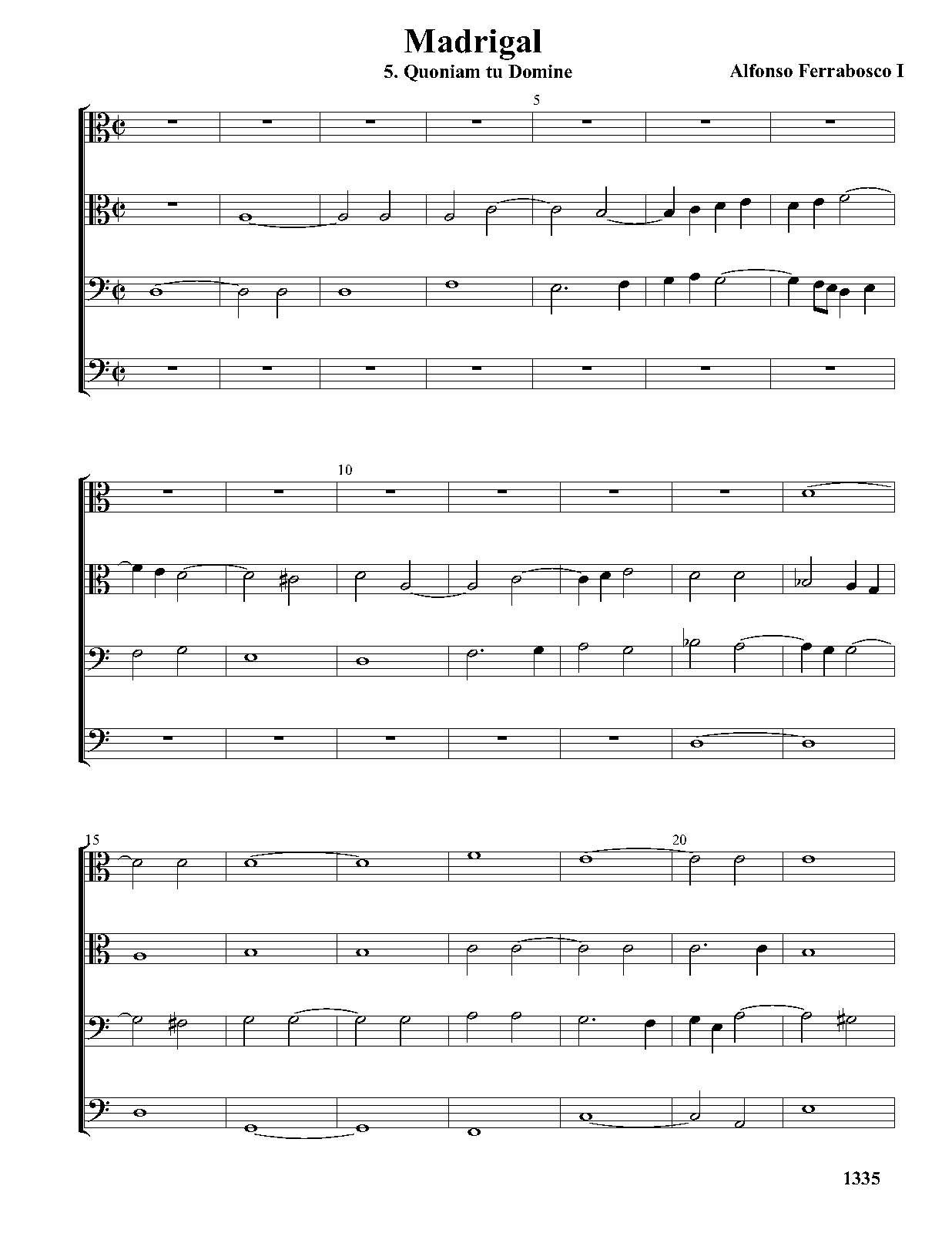 Madrigal
5. Quoniam tu Domine
Alfonso Ferrabosco I

5

10

15

20

1335